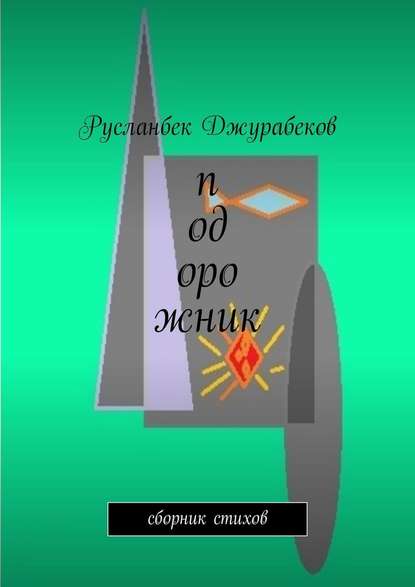 Русланбек Джурабеков

п
од
оро
жник

сборник стихов